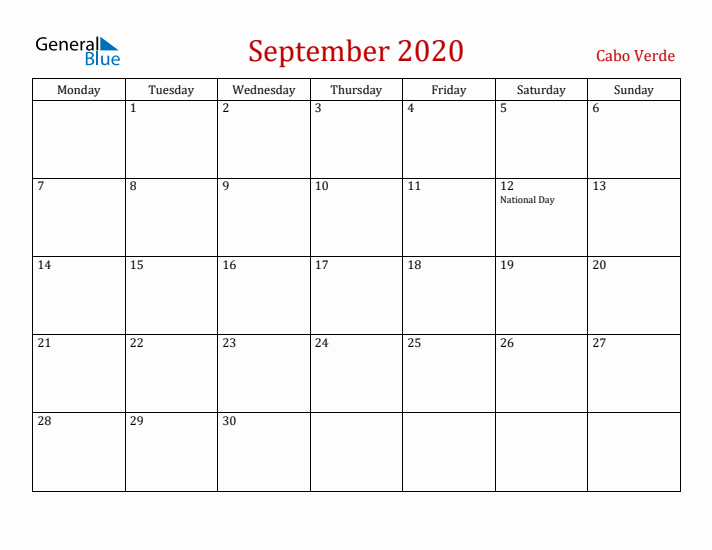 General Blue

September 2020

Cabo Verde

| Monday | Tuesday | Wednesday | Thursday | Friday | Saturday | Sunday |
|---|---|---|---|---|---|---|
| | 1 | 2 | 3 | 4 | 5 | 6 |
| 7 | 8 | 9 | 10 | 11 | 12 National Day | 13 |
| 14 | 15 | 16 | 17 | 18 | 19 | 20 |
| 21 | 22 | 23 | 24 | 25 | 26 | 27 |
| 28 | 29 | 30 | | | | |